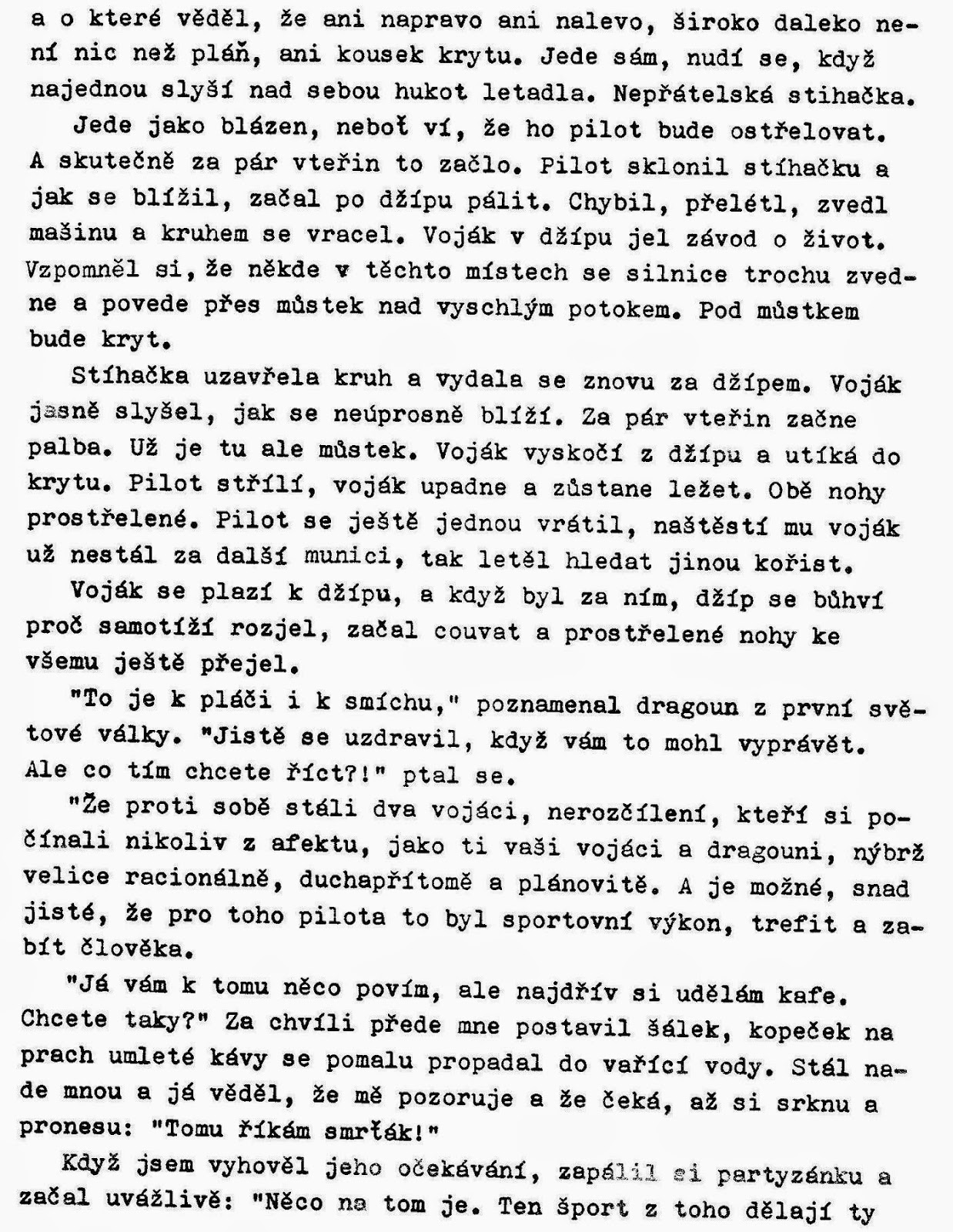 a o které věděl, že ani napravo ani nalevo, široko daleko není nic než pláň, ani kousek krytu. Jede sám, nudí se, když najednou slyší nad sebou hukot letadla. Nepřátelská stihačka.

Jede jako blázen, neboť ví, že ho pilot bude ostřelovat. A skutečně za pár vteřin to začlo. Pilot sklonil stíhačku a jak se blížil, začal po džípu pálit. Chybil, přelétl, zvedl mašinu a kruhem se vracel. Voják v džípu jel závod o život. Vzpomněl si, že někde v těchto místech se silnice trochu zvedne a povede přes můstek nad vyschlým potokem. Pod můstkem bude kryt.

Stíhačka uzavřela kruh a vydala se znovu za džípem. Voják jasně slyšel, jak se neúprosně blíží. Za pár vteřin začne palba. Už je tu ale můstek. Voják vyskočí z džípu a utíká do krytu. Pilot střílí, voják upadne a zůstane ležet. Obě nohy prostřelené. Pilot se ještě jednou vrátil, naštěstí mu voják už nestál za další munici, tak letěl hledat jinou kořist.

Voják se plazí k džípu, a když byl za ním, džíp se bůhví proč samotíží rozjel, začal couvat a prostřelené nohy ke všemu ještě přejel.

"To je k pláči i k smíchu," poznamenal dragoun z první světové války. "Jistě se uzdravil, když vám to mohl vyprávět. Ale co tím chcete říct?!" ptal se.

"Že proti sobě stáli dva vojáci, nerozčílení, kteří si počínali nikoliv z afektu, jako ti vaši vojáci a dragouni, nýbrž velice racionálně, duchapřítomě a plánovitě. A je možné, snad jisté, že pro toho pilota to byl sportovní výkon, trefit a zabít člověka.

"Já vám k tomu něco povím, ale najdřív si udělám kafe. Chcete taky?" Za chvíli přede mne postavil šálek, kopeček na prach umleté kávy se pomalu propadal do vařící vody. Stál nade mnou a já věděl, že mě pozoruje a že čeká, až si srknu a pronesu: "Tomu říkám smrťák!"

Když jsem vyhověl jeho očekávání, zapálil si partyzánku a začal uvážlivě: "Něco na tom je. Ten šport z toho dělají ty